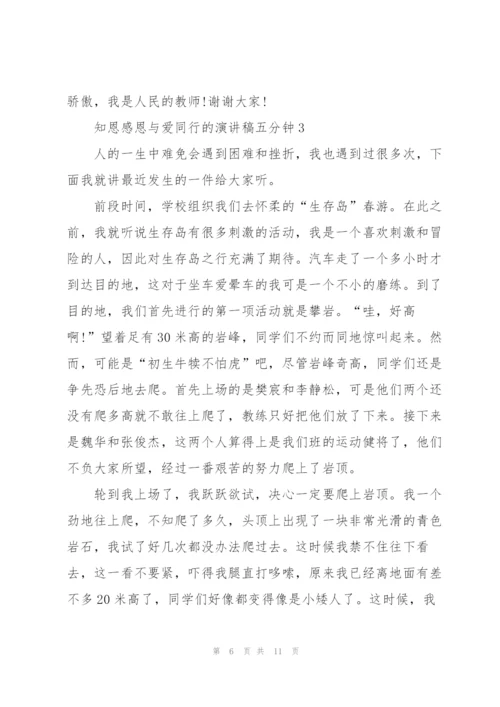 骄傲，我是人民的教师!谢谢大家!

知恩感恩与爱同行的演讲稿五分钟 3

人的一生中难免会遇到困难和挫折，我也遇到过很多次，下面我就讲最近发生的一件给大家听。

前段时间，学校组织我们去怀柔的“生存岛”春游。在此之前，我就听说生存岛有很多刺激的活动，我是一个喜欢刺激和冒险的人，因此对生存岛之行充满了期待。汽车走了一个多小时才到达目的地，这对于坐车爱晕车的我可是一个不小的磨练。到了目的地，我们首先进行的第一项活动就是攀岩。“哇，好高啊!”望着足有 30 米高的岩峰，同学们不约而同地惊叫起来。然而，可能是“初生牛犊不怕虎”吧，尽管岩峰奇高，同学们还是争先恐后地去爬。首先上场的是樊宸和李静松，可是他们两个还没有爬多高就不敢往上爬了，教练只好把他们放了下来。接下来是魏华和张俊杰，这两个人算得上是我们班的运动健将了，他们不负大家所望，经过一番艰苦的努力爬上了岩顶。

轮到我上场了，我跃跃欲试，决心一定要爬上岩顶。我一个劲地往上爬，不知爬了多久，头顶上出现了一块非常光滑的青色岩石，我试了好几次都没办法爬过去。这时候我禁不住往下看去，这一看不要紧，吓得我腿直打哆嗦，原来我已经离地面有差不多 20 米高了，同学们好像都变得像是小矮人了。这时候，我

第 6 页 共 11 页